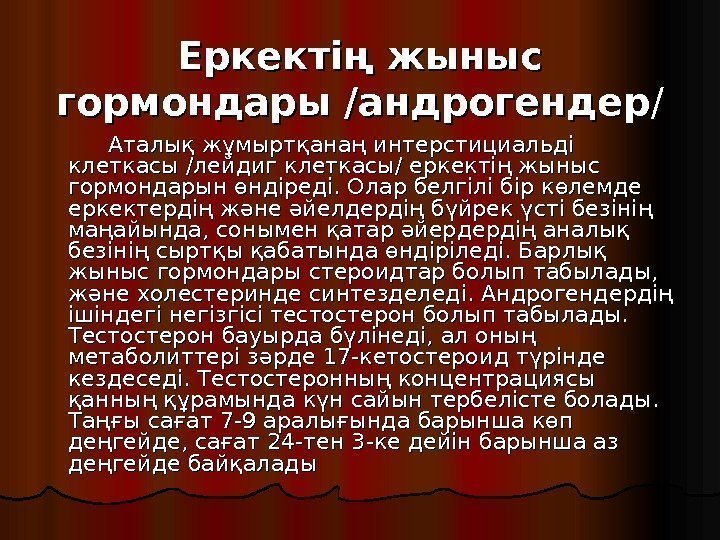 Еркектің жыныс гормондары /андрогендер/

Аталық жұмыртқанаң интерстициальді клеткасы /лейдиг клеткасы/ еркектің жыныс гормондарын өндіреді. Олар белгілі бір көлемде еркектердің және әйелдердің бүйрек үсті безінің маңайында, сонымен қатар әйердердің аналық безінің сыртқы қабатында өндіріледі. Барлық жыныс гормондары стероидтар болып табылады, және холестеринде синтезделеді. Андрогендердің ішіндегі негізгісі тестостерон болып табылады. Тестостерон бауырда бүлінеді, ал оның метаболиттері зәрде 17-кетостероид түрінде кездеседі. Тестостеронның концентрациясы қанның құрамында күн сайын тербелісте болады. Таңғы сағат 7-9 аралығында барынша көп деңгейде, сағат 24-тен 3-ке дейін барынша аз деңгейде байқалады